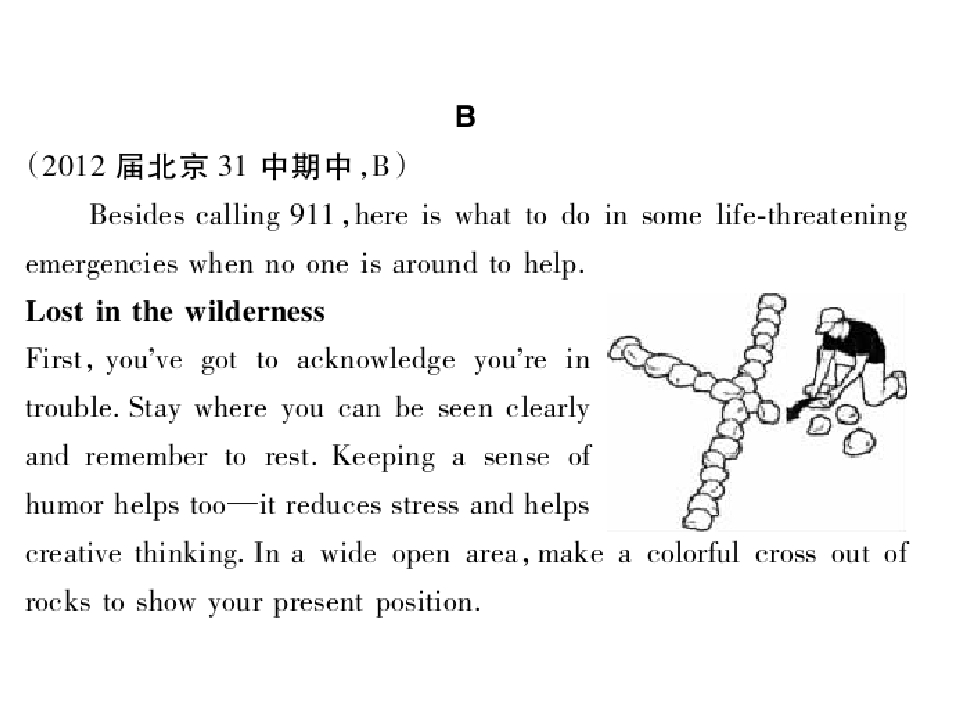 B

（2012届北京31中期中,B）

Besides calling 911, here is what to do in some life-threatening emergencies when no one is around to help.

Lost in the wilderness

First, you've got to acknowledge you're in trouble. Stay where you can be seen clearly and remember to rest. Keeping a sense of humor helps too—it reduces stress and helps creative thinking. In a wide open area, make a colorful cross out of rocks to show your present position.